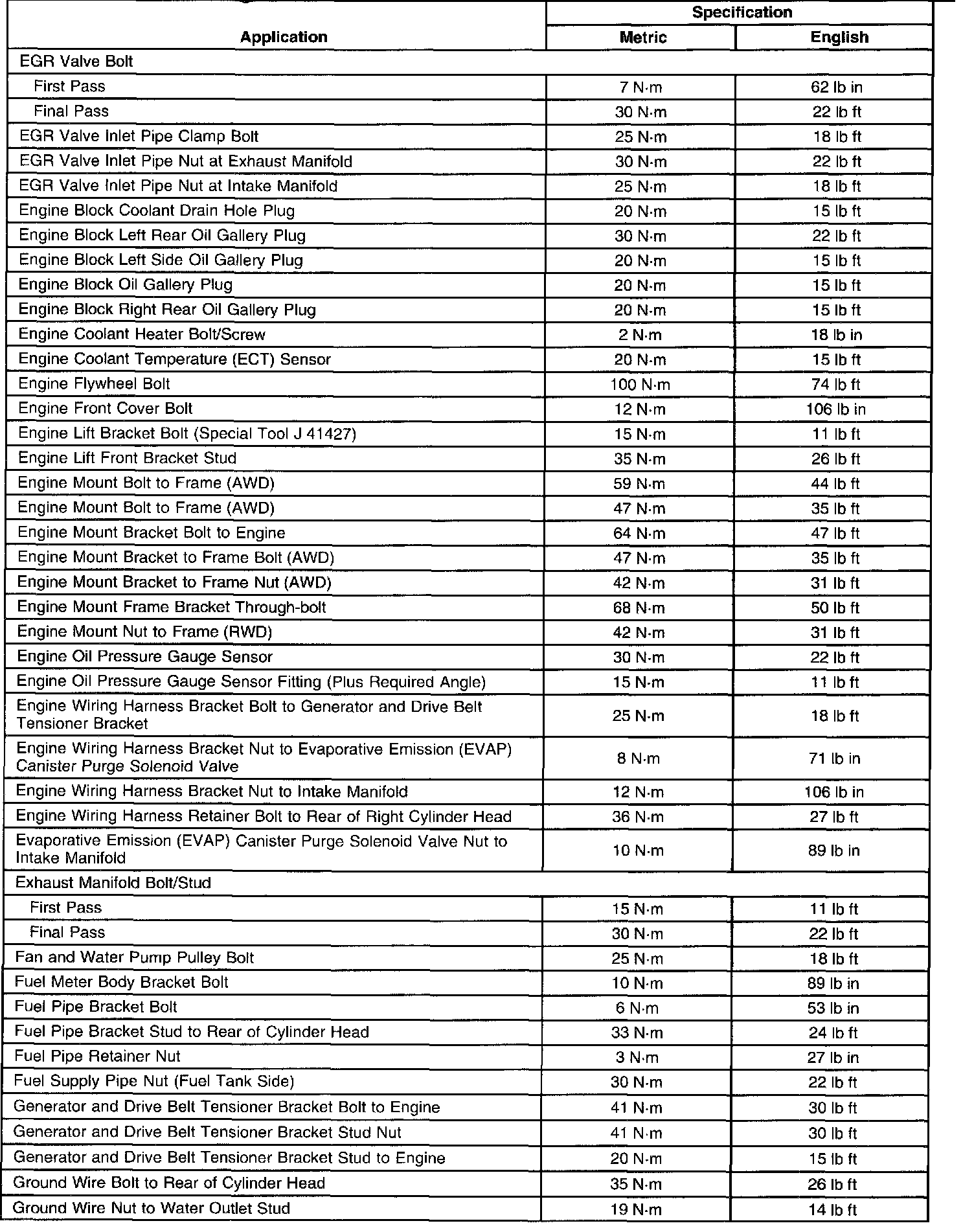 | Application | Specification Metric | Specification English |
|---|---|---|
| EGR Valve Bolt | | |
| First Pass | 7 N·m | 62 lb in |
| Final Pass | 30 N·m | 22 lb ft |
| EGR Valve Inlet Pipe Clamp Bolt | 25 N·m | 18 lb ft |
| EGR Valve Inlet Pipe Nut at Exhaust Manifold | 30 N·m | 22 lb ft |
| EGR Valve Inlet Pipe Nut at Intake Manifold | 25 N·m | 18 lb ft |
| Engine Block Coolant Drain Hole Plug | 20 N·m | 15 lb ft |
| Engine Block Left Rear Oil Gallery Plug | 30 N·m | 22 lb ft |
| Engine Block Left Side Oil Gallery Plug | 20 N·m | 15 lb ft |
| Engine Block Oil Gallery Plug | 20 N·m | 15 lb ft |
| Engine Block Right Rear Oil Gallery Plug | 20 N·m | 15 lb ft |
| Engine Coolant Heater Bolt/Screw | 2 N·m | 18 lb in |
| Engine Coolant Temperature (ECT) Sensor | 20 N·m | 15 lb ft |
| Engine Flywheel Bolt | 100 N·m | 74 lb ft |
| Engine Front Cover Bolt | 12 N·m | 106 lb in |
| Engine Lift Bracket Bolt (Special Tool J 41427) | 15 N·m | 11 lb ft |
| Engine Lift Front Bracket Stud | 35 N·m | 26 lb ft |
| Engine Mount Bolt to Frame (AWD) | 59 N·m | 44 lb ft |
| Engine Mount Bolt to Frame (AWD) | 47 N·m | 35 lb ft |
| Engine Mount Bracket Bolt to Engine | 64 N·m | 47 lb ft |
| Engine Mount Bracket to Frame Bolt (AWD) | 47 N·m | 35 lb ft |
| Engine Mount Bracket to Frame Nut (AWD) | 42 N·m | 31 lb ft |
| Engine Mount Frame Bracket Through-bolt | 68 N·m | 50 lb ft |
| Engine Mount Nut to Frame (RWD) | 42 N·m | 31 lb ft |
| Engine Oil Pressure Gauge Sensor | 30 N·m | 22 lb ft |
| Engine Oil Pressure Gauge Sensor Fitting (Plus Required Angle) | 15 N·m | 11 lb ft |
| Engine Wiring Harness Bracket Bolt to Generator and Drive Belt Tensioner Bracket | 25 N·m | 18 lb ft |
| Engine Wiring Harness Bracket Nut to Evaporative Emission (EVAP) Canister Purge Solenoid Valve | 8 N·m | 71 lb in |
| Engine Wiring Harness Bracket Nut to Intake Manifold | 12 N·m | 106 lb in |
| Engine Wiring Harness Retainer Bolt to Rear of Right Cylinder Head | 36 N·m | 27 lb ft |
| Evaporative Emission (EVAP) Canister Purge Solenoid Valve Nut to Intake Manifold | 10 N·m | 89 lb in |
| Exhaust Manifold Bolt/Stud | | |
| First Pass | 15 N·m | 11 lb ft |
| Final Pass | 30 N·m | 22 lb ft |
| Fan and Water Pump Pulley Bolt | 25 N·m | 18 lb ft |
| Fuel Meter Body Bracket Bolt | 10 N·m | 89 lb in |
| Fuel Pipe Bracket Bolt | 6 N·m | 53 lb in |
| Fuel Pipe Bracket Stud to Rear of Cylinder Head | 33 N·m | 24 lb ft |
| Fuel Pipe Retainer Nut | 3 N·m | 27 lb in |
| Fuel Supply Pipe Nut (Fuel Tank Side) | 30 N·m | 22 lb ft |
| Generator and Drive Belt Tensioner Bracket Bolt to Engine | 41 N·m | 30 lb ft |
| Generator and Drive Belt Tensioner Bracket Stud Nut | 41 N·m | 30 lb ft |
| Generator and Drive Belt Tensioner Bracket Stud to Engine | 20 N·m | 15 lb ft |
| Ground Wire Bolt to Rear of Cylinder Head | 35 N·m | 26 lb ft |
| Ground Wire Nut to Water Outlet Stud | 19 N·m | 14 lb ft |